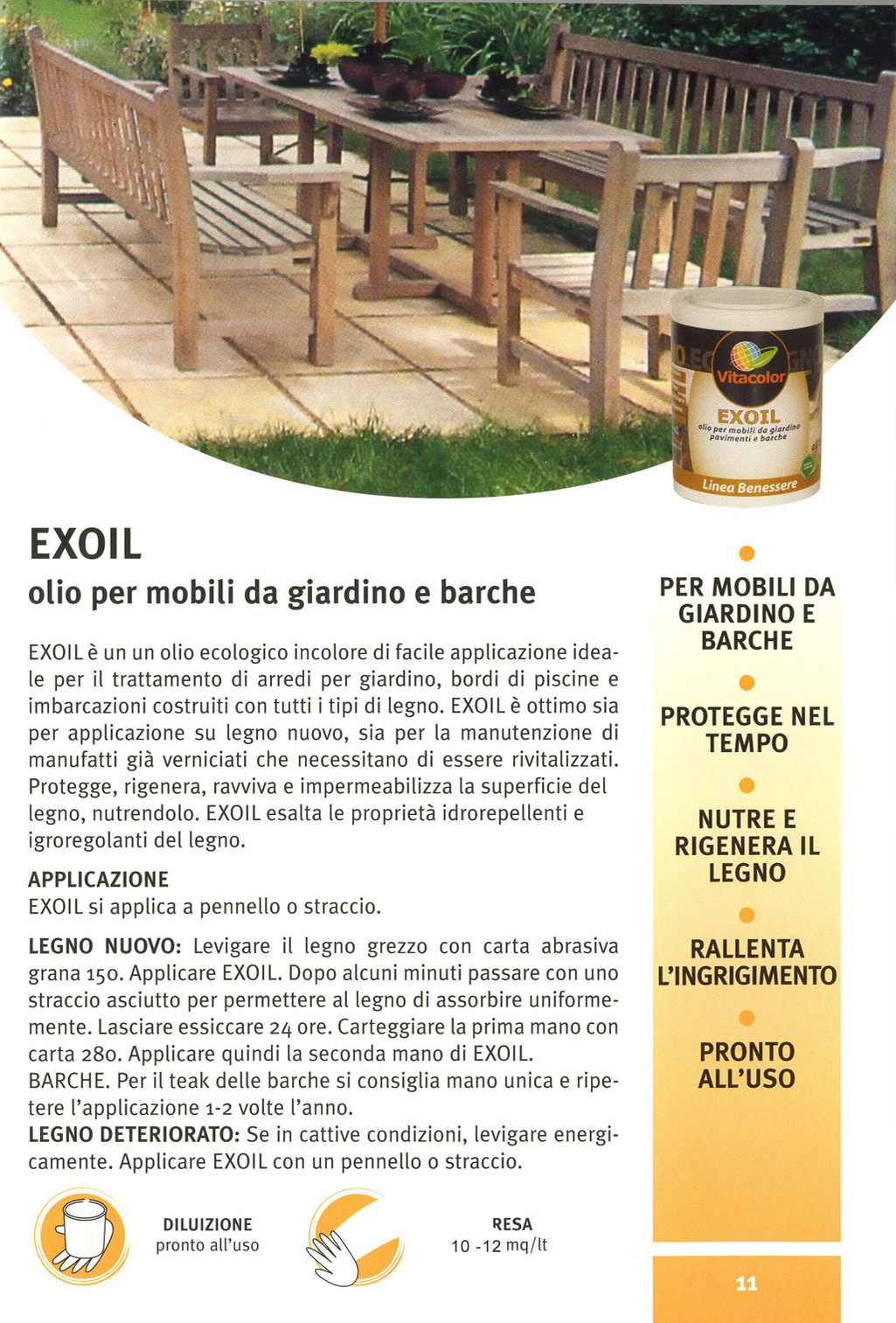 Vitacolor
EXOIL
olio per mobili da giardino pavimenti e barche
Linea Benessere

EXOIL
olio per mobili da giardino e barche

EXOIL è un un olio ecologico incolore di facile applicazione ideale per il trattamento di arredi per giardino, bordi di piscine e imbarcazioni costruiti con tutti i tipi di legno. EXOIL è ottimo sia per applicazione su legno nuovo, sia per la manutenzione di manufatti già verniciati che necessitano di essere rivitalizzati. Protegge, rigenera, ravviva e impermeabilizza la superficie del legno, nutrendolo. EXOIL esalta le proprietà idrorepellenti e igroregolanti del legno.

APPLICAZIONE
EXOIL si applica a pennello o straccio.

LEGNO NUOVO: Levigare il legno grezzo con carta abrasiva grana 150. Applicare EXOIL. Dopo alcuni minuti passare con uno straccio asciutto per permettere al legno di assorbire uniformemente. Lasciare essiccare 24 ore. Carteggiare la prima mano con carta 280. Applicare quindi la seconda mano di EXOIL.
BARCHE. Per il teak delle barche si consiglia mano unica e ripetere l'applicazione 1-2 volte l'anno.
LEGNO DETERIORATO: Se in cattive condizioni, levigare energicamente. Applicare EXOIL con un pennello o straccio.

DILUIZIONE
pronto all'uso

RESA
10 -12 mq/lt

PER MOBILI DA GIARDINO E BARCHE

PROTEGGE NEL TEMPO

NUTRE E RIGENERA IL LEGNO

RALLENTA L'INGRIGIMENTO

PRONTO ALL'USO

11